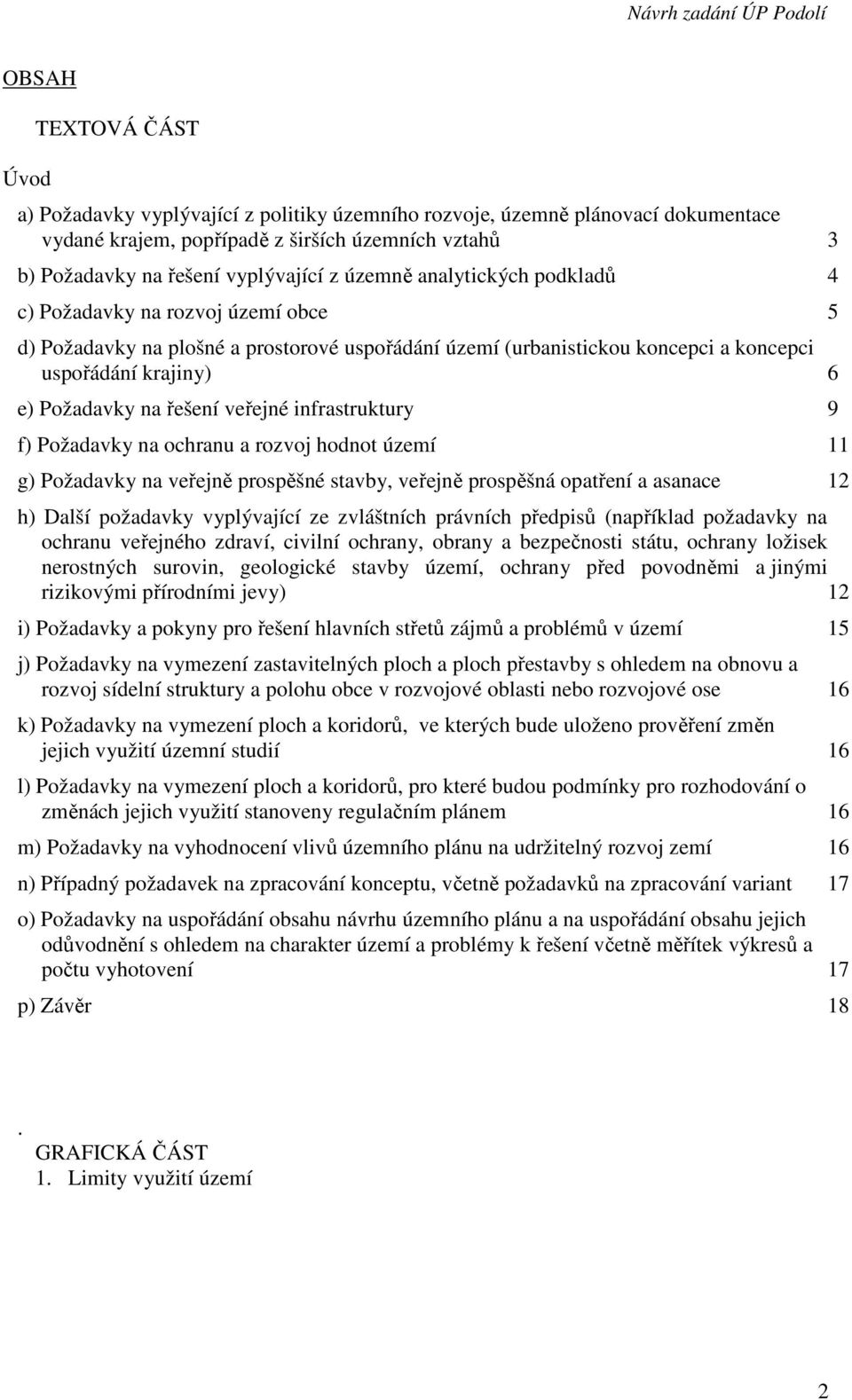 Návrh zadání ÚP Podolí

OBSAH

TEXTOVÁ ČÁST

Úvod

a) Požadavky vyplývající z politiky územního rozvoje, územně plánovací dokumentace vydané krajem, popřípadě z širších územních vztahů 3

b) Požadavky na řešení vyplývající z územně analytických podkladů 4

c) Požadavky na rozvoj území obce 5

d) Požadavky na plošné a prostorové uspořádání území (urbanistickou koncepci a koncepci uspořádání krajiny) 6

e) Požadavky na řešení veřejné infrastruktury 9

f) Požadavky na ochranu a rozvoj hodnot území 11

g) Požadavky na veřejně prospěšné stavby, veřejně prospěšná opatření a asanace 12

h) Další požadavky vyplývající ze zvláštních právních předpisů (například požadavky na ochranu veřejného zdraví, civilní ochrany, obrany a bezpečnosti státu, ochrany ložisek nerostných surovin, geologické stavby území, ochrany před povodněmi a jinými rizikovými přírodními jevy) 12

i) Požadavky a pokyny pro řešení hlavních střetů zájmů a problémů v území 15

j) Požadavky na vymezení zastavitelných ploch a ploch přestavby s ohledem na obnovu a rozvoj sídelní struktury a polohu obce v rozvojové oblasti nebo rozvojové ose 16

k) Požadavky na vymezení ploch a koridorů, ve kterých bude uloženo prověření změn jejich využití územní studií 16

l) Požadavky na vymezení ploch a koridorů, pro které budou podmínky pro rozhodování o změnách jejich využití stanoveny regulačním plánem 16

m) Požadavky na vyhodnocení vlivů územního plánu na udržitelný rozvoj zemí 16

n) Případný požadavek na zpracování konceptu, včetně požadavků na zpracování variant 17

o) Požadavky na uspořádání obsahu návrhu územního plánu a na uspořádání obsahu jejich odůvodnění s ohledem na charakter území a problémy k řešení včetně měřítek výkresů a počtu vyhotovení 17

p) Závěr 18

.
GRAFICKÁ ČÁST
1. Limity využití území

2